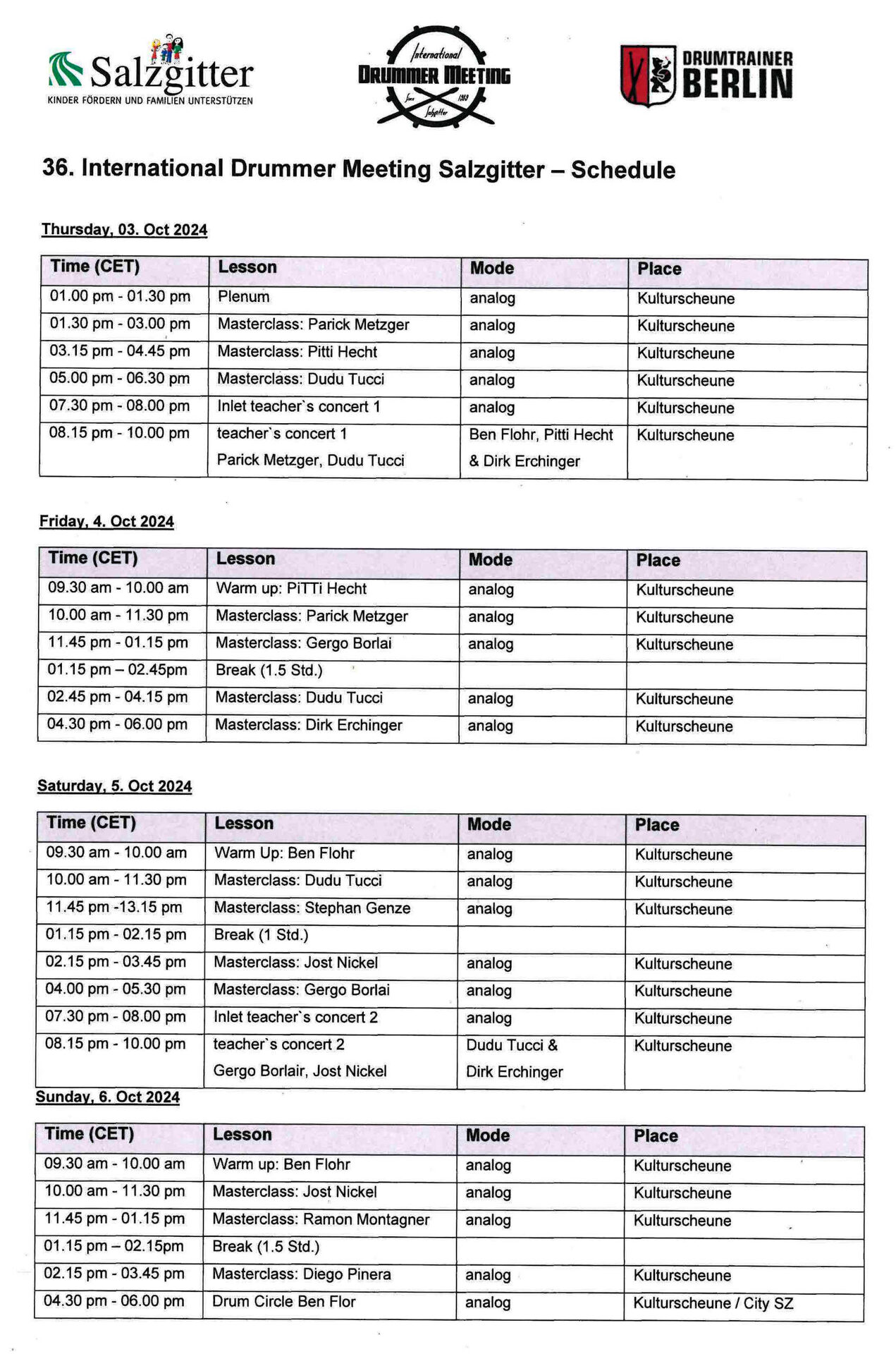 Salzgitter
KINDER FÖRDERN UND FAMILIEN UNTERSTÜTZEN

International
DRUMMER MEETING
Since 1989
Salzgitter

DRUMTRAINER
BERLIN

36. International Drummer Meeting Salzgitter – Schedule

Thursday, 03. Oct 2024

| Time (CET) | Lesson | Mode | Place |
|---|---|---|---|
| 01.00 pm - 01.30 pm | Plenum | analog | Kulturscheune |
| 01.30 pm - 03.00 pm | Masterclass: Parick Metzger | analog | Kulturscheune |
| 03.15 pm - 04.45 pm | Masterclass: Pitti Hecht | analog | Kulturscheune |
| 05.00 pm - 06.30 pm | Masterclass: Dudu Tucci | analog | Kulturscheune |
| 07.30 pm - 08.00 pm | Inlet teacher`s concert 1 | analog | Kulturscheune |
| 08.15 pm - 10.00 pm | teacher`s concert 1 Parick Metzger, Dudu Tucci | Ben Flohr, Pitti Hecht & Dirk Erchinger | Kulturscheune |

Friday, 4. Oct 2024

| Time (CET) | Lesson | Mode | Place |
|---|---|---|---|
| 09.30 am - 10.00 am | Warm up: PiTTi Hecht | analog | Kulturscheune |
| 10.00 am - 11.30 pm | Masterclass: Parick Metzger | analog | Kulturscheune |
| 11.45 pm - 01.15 pm | Masterclass: Gergo Borlai | analog | Kulturscheune |
| 01.15 pm – 02.45pm | Break (1.5 Std.) | | |
| 02.45 pm - 04.15 pm | Masterclass: Dudu Tucci | analog | Kulturscheune |
| 04.30 pm - 06.00 pm | Masterclass: Dirk Erchinger | analog | Kulturscheune |

Saturday, 5. Oct 2024

| Time (CET) | Lesson | Mode | Place |
|---|---|---|---|
| 09.30 am - 10.00 am | Warm Up: Ben Flohr | analog | Kulturscheune |
| 10.00 am - 11.30 pm | Masterclass: Dudu Tucci | analog | Kulturscheune |
| 11.45 pm -13.15 pm | Masterclass: Stephan Genze | analog | Kulturscheune |
| 01.15 pm - 02.15 pm | Break (1 Std.) | | |
| 02.15 pm - 03.45 pm | Masterclass: Jost Nickel | analog | Kulturscheune |
| 04.00 pm - 05.30 pm | Masterclass: Gergo Borlai | analog | Kulturscheune |
| 07.30 pm - 08.00 pm | Inlet teacher`s concert 2 | analog | Kulturscheune |
| 08.15 pm - 10.00 pm | teacher`s concert 2 Gergo Borlair, Jost Nickel | Dudu Tucci & Dirk Erchinger | Kulturscheune |

Sunday, 6. Oct 2024

| Time (CET) | Lesson | Mode | Place |
|---|---|---|---|
| 09.30 am - 10.00 am | Warm up: Ben Flohr | analog | Kulturscheune |
| 10.00 am - 11.30 pm | Masterclass: Jost Nickel | analog | Kulturscheune |
| 11.45 pm - 01.15 pm | Masterclass: Ramon Montagner | analog | Kulturscheune |
| 01.15 pm – 02.15pm | Break (1.5 Std.) | | |
| 02.15 pm - 03.45 pm | Masterclass: Diego Pinera | analog | Kulturscheune |
| 04.30 pm - 06.00 pm | Drum Circle Ben Flor | analog | Kulturscheune / City SZ |